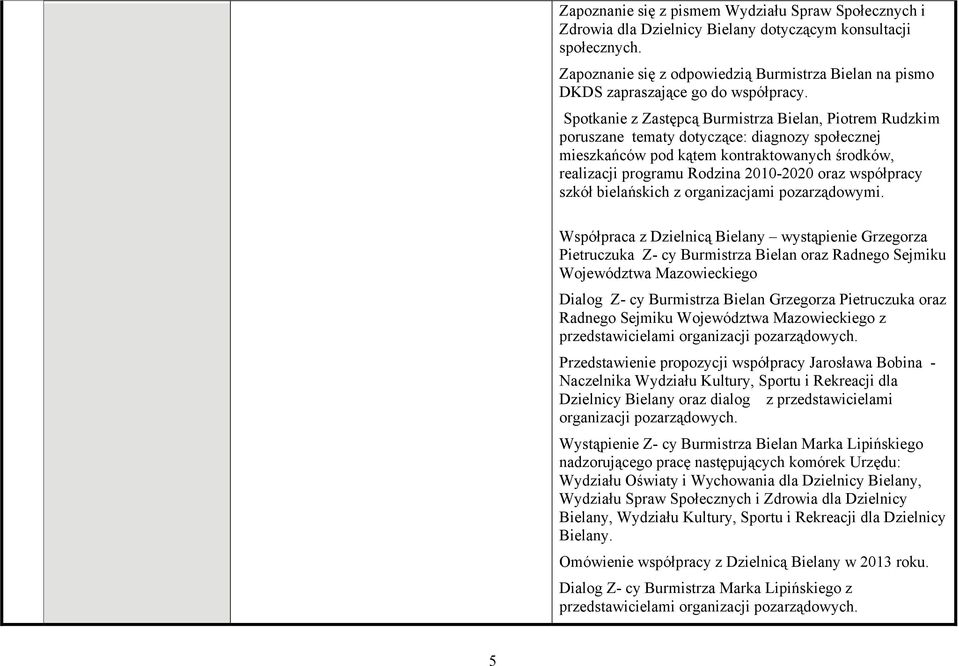 Zapoznanie się z pismem Wydziału Spraw Społecznych i Zdrowia dla Dzielnicy Bielany dotyczącym konsultacji społecznych.

Zapoznanie się z odpowiedzią Burmistrza Bielan na pismo DKDS zapraszające go do współpracy.

Spotkanie z Zastępcą Burmistrza Bielan, Piotrem Rudzkim poruszane tematy dotyczące: diagnozy społecznej mieszkańców pod kątem kontraktowanych środków, realizacji programu Rodzina 2010-2020 oraz współpracy szkół bielańskich z organizacjami pozarządowymi.

Współpraca z Dzielnicą Bielany – wystąpienie Grzegorza Pietruczuka Z- cy Burmistrza Bielan oraz Radnego Sejmiku Województwa Mazowieckiego

Dialog Z- cy Burmistrza Bielan Grzegorza Pietruczuka oraz Radnego Sejmiku Województwa Mazowieckiego z przedstawicielami organizacji pozarządowych.

Przedstawienie propozycji współpracy Jarosława Bobina - Naczelnika Wydziału Kultury, Sportu i Rekreacji dla Dzielnicy Bielany oraz dialog z przedstawicielami organizacji pozarządowych.

Wystąpienie Z- cy Burmistrza Bielan Marka Lipińskiego nadzorującego pracę następujących komórek Urzędu: Wydziału Oświaty i Wychowania dla Dzielnicy Bielany, Wydziału Spraw Społecznych i Zdrowia dla Dzielnicy Bielany, Wydziału Kultury, Sportu i Rekreacji dla Dzielnicy Bielany.

Omówienie współpracy z Dzielnicą Bielany w 2013 roku.

Dialog Z- cy Burmistrza Marka Lipińskiego z przedstawicielami organizacji pozarządowych.

5